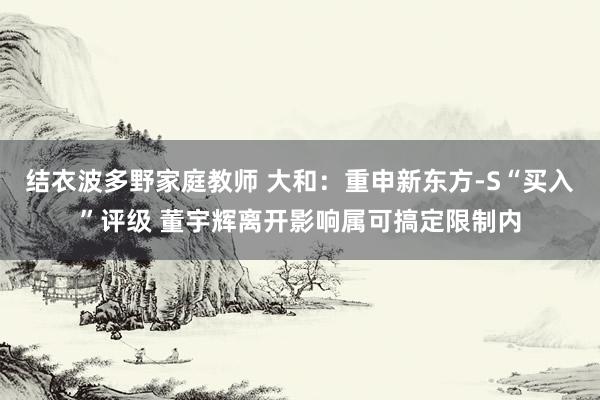 结衣波多野家庭教师 大和：重申新东方-S“买入”评级 董宇辉离开影响属可搞定限制内